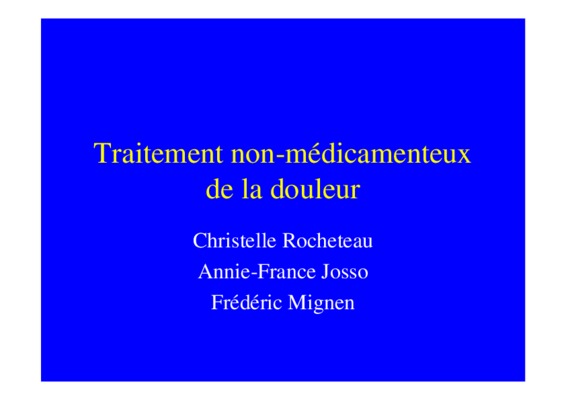 Traitement non-médicamenteux de la douleur

Christelle Rocheteau
Annie-France Josso
Frédéric Mignen